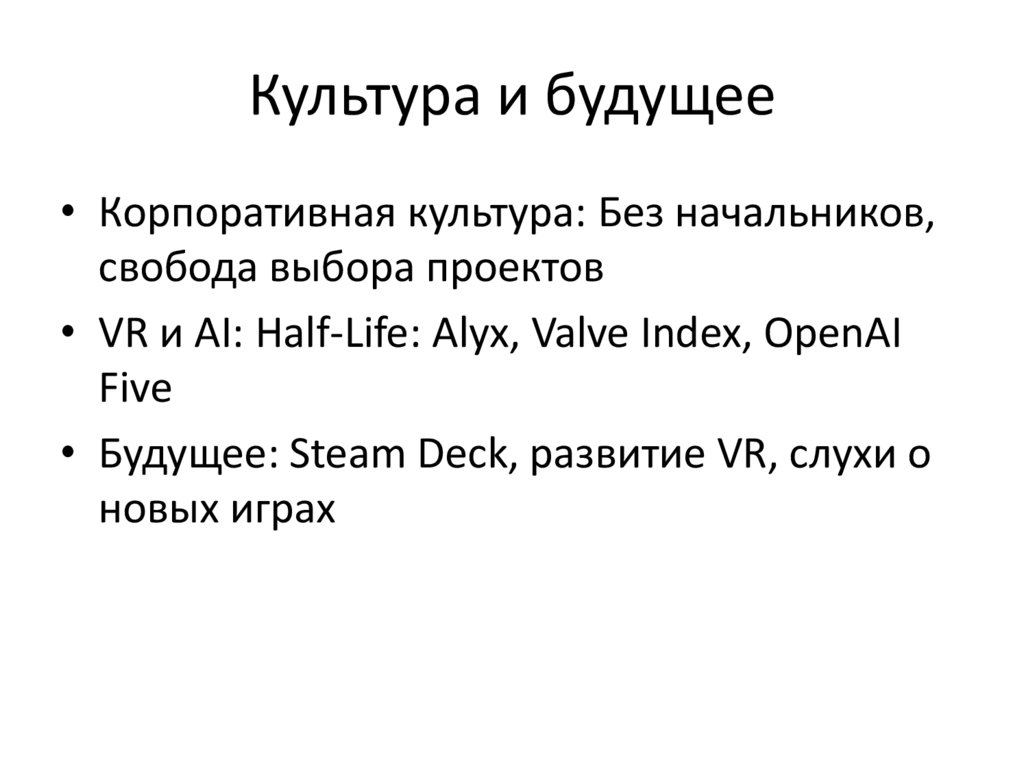 Культура и будущее

• Корпоративная культура: Без начальников, свобода выбора проектов
• VR и AI: Half-Life: Alyx, Valve Index, OpenAI Five
• Будущее: Steam Deck, развитие VR, слухи о новых играх